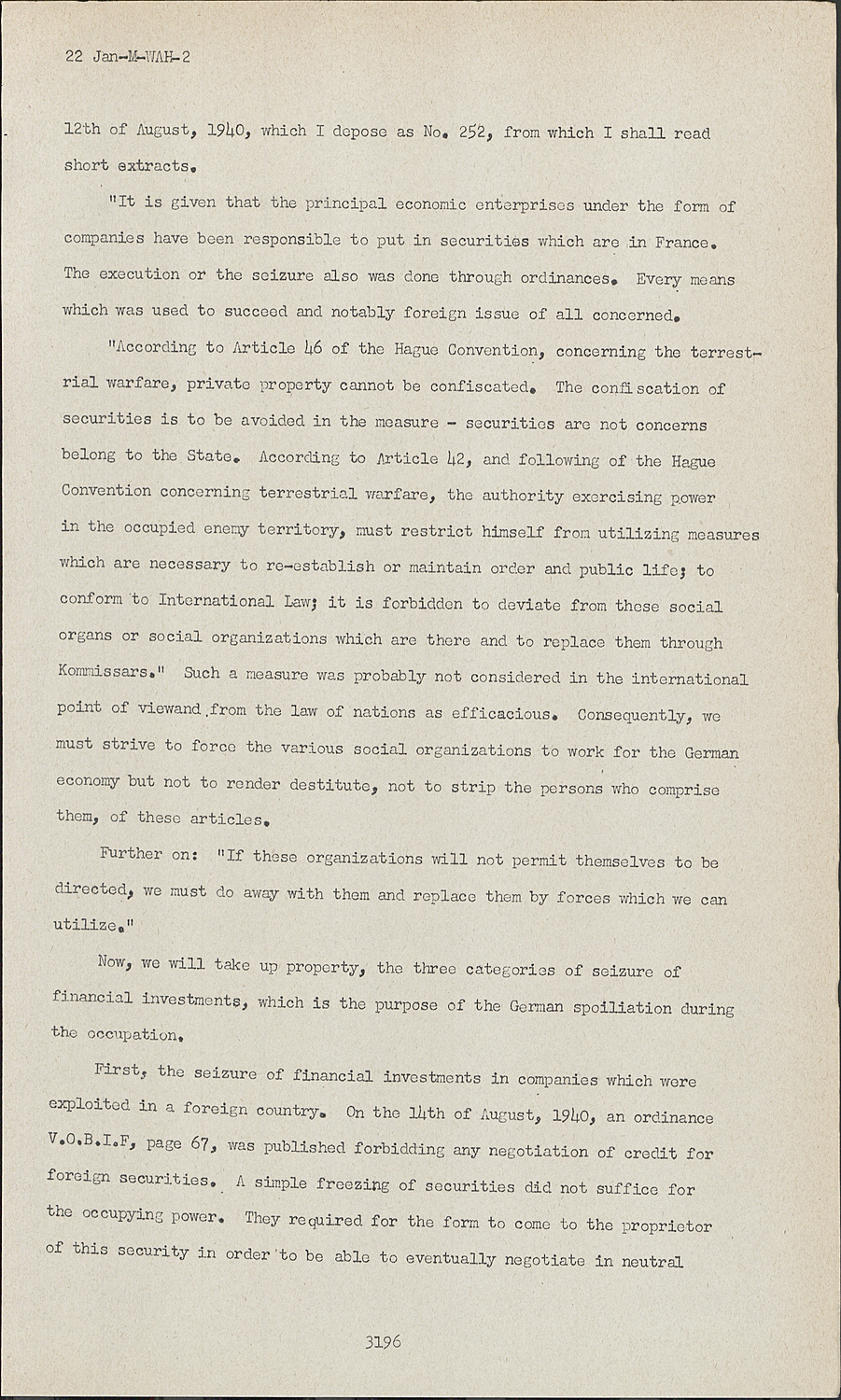 22 Jan-M-WAH-2

12th of August, 1940, which I depose as No. 252, from which I shall read short extracts.

"It is given that the principal economic enterprises under the form of companies have been responsible to put in securities which are in France. The execution or the seizure also was done through ordinances. Every means which was used to succeed and notably foreign issue of all concerned.

"According to Article 46 of the Hague Convention, concerning the terrestrial warfare, private property cannot be confiscated. The confiscation of securities is to be avoided in the measure - securities are not concerns belong to the State. According to Article 42, and following of the Hague Convention concerning terrestrial warfare, the authority exercising power in the occupied enemy territory, must restrict himself from utilizing measures which are necessary to re-establish or maintain order and public life; to conform to International Law; it is forbidden to deviate from these social organs or social organizations which are there and to replace them through Kommissars." Such a measure was probably not considered in the international point of viewand from the law of nations as efficacious. Consequently, we must strive to force the various social organizations to work for the German economy but not to render destitute, not to strip the persons who comprise them, of these articles.

Further on: "If these organizations will not permit themselves to be directed, we must do away with them and replace them by forces which we can utilize."

Now, we will take up property, the three categories of seizure of financial investments, which is the purpose of the German spoiliation during the occupation.

First, the seizure of financial investments in companies which were exploited in a foreign country. On the 14th of August, 1940, an ordinance V.O.B.I.F, page 67, was published forbidding any negotiation of credit for foreign securities. A simple freezing of securities did not suffice for the occupying power. They required for the form to come to the proprietor of this security in order to be able to eventually negotiate in neutral

3196